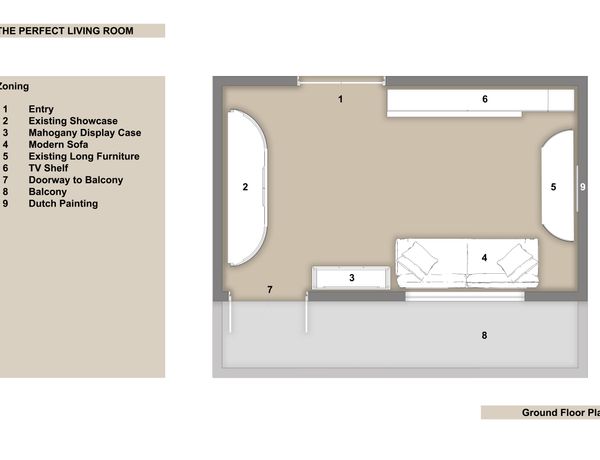 THE PERFECT LIVING ROOM

Zoning

1 Entry
2 Existing Showcase
3 Mahogany Display Case
4 Modern Sofa
5 Existing Long Furniture
6 TV Shelf
7 Doorway to Balcony
8 Balcony
9 Dutch Painting

1
6
2
5
9
4
3
7
8

Ground Floor Pla